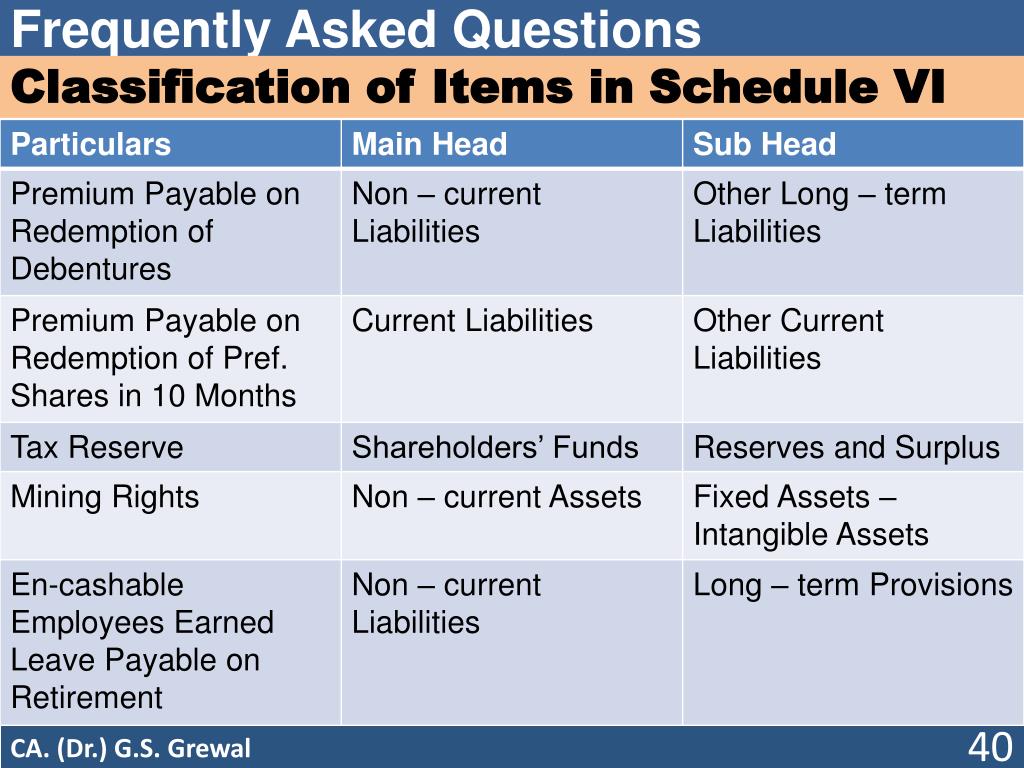 Frequently Asked Questions

Classification of Items in Schedule VI

| Particulars | Main Head | Sub Head |
|---|---|---|
| Premium Payable on Redemption of Debentures | Non – current Liabilities | Other Long – term Liabilities |
| Premium Payable on Redemption of Pref. Shares in 10 Months | Current Liabilities | Other Current Liabilities |
| Tax Reserve | Shareholders’ Funds | Reserves and Surplus |
| Mining Rights | Non – current Assets | Fixed Assets – Intangible Assets |
| En-cashable Employees Earned Leave Payable on Retirement | Non – current Liabilities | Long – term Provisions |

CA. (Dr.) G.S. Grewal

40